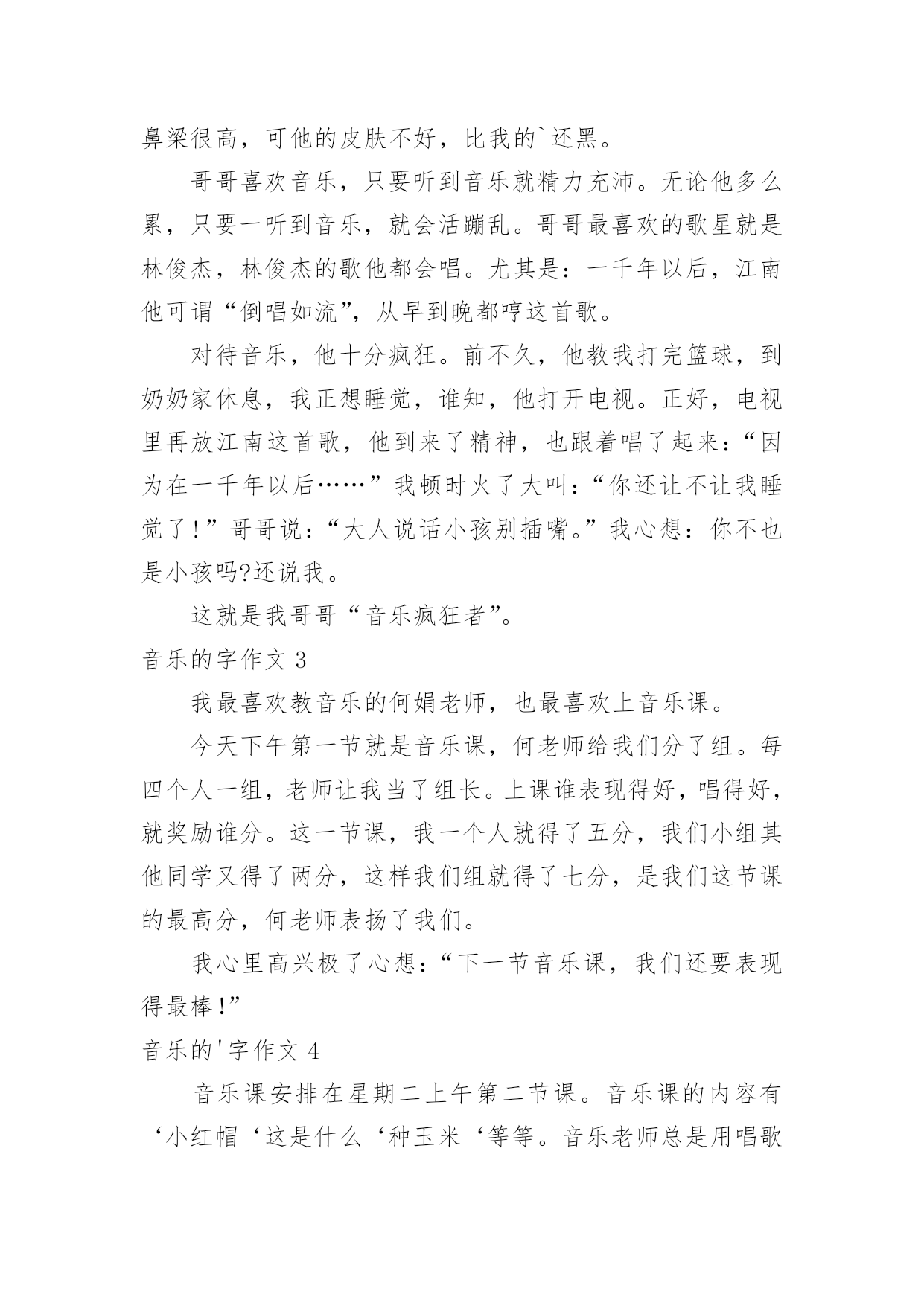 鼻梁很高，可他的皮肤不好，比我的`还黑。

哥哥喜欢音乐，只要听到音乐就精力充沛。无论他多么累，只要一听到音乐，就会活蹦乱。哥哥最喜欢的歌星就是林俊杰，林俊杰的歌他都会唱。尤其是：一千年以后，江南他可谓“倒唱如流”，从早到晚都哼这首歌。

对待音乐，他十分疯狂。前不久，他教我打完篮球，到奶奶家休息，我正想睡觉，谁知，他打开电视。正好，电视里再放江南这首歌，他到来了精神，也跟着唱了起来：“因为在一千年以后……”我顿时火了大叫：“你还让不让我睡觉了！”哥哥说：“大人说话小孩别插嘴。”我心想：你不也是小孩吗?还说我。

这就是我哥哥“音乐疯狂者”。

音乐的字作文 3

我最喜欢教音乐的何娟老师，也最喜欢上音乐课。

今天下午第一节就是音乐课，何老师给我们分了组。每四个人一组，老师让我当了组长。上课谁表现得好，唱得好，就奖励谁分。这一节课，我一个人就得了五分，我们小组其他同学又得了两分，这样我们组就得了七分，是我们这节课的最高分，何老师表扬了我们。

我心里高兴极了心想：“下一节音乐课，我们还要表现得最棒！”

音乐的'字作文 4

音乐课安排在星期二上午第二节课。音乐课的内容有‘小红帽‘这是什么‘种玉米‘等等。音乐老师总是用唱歌